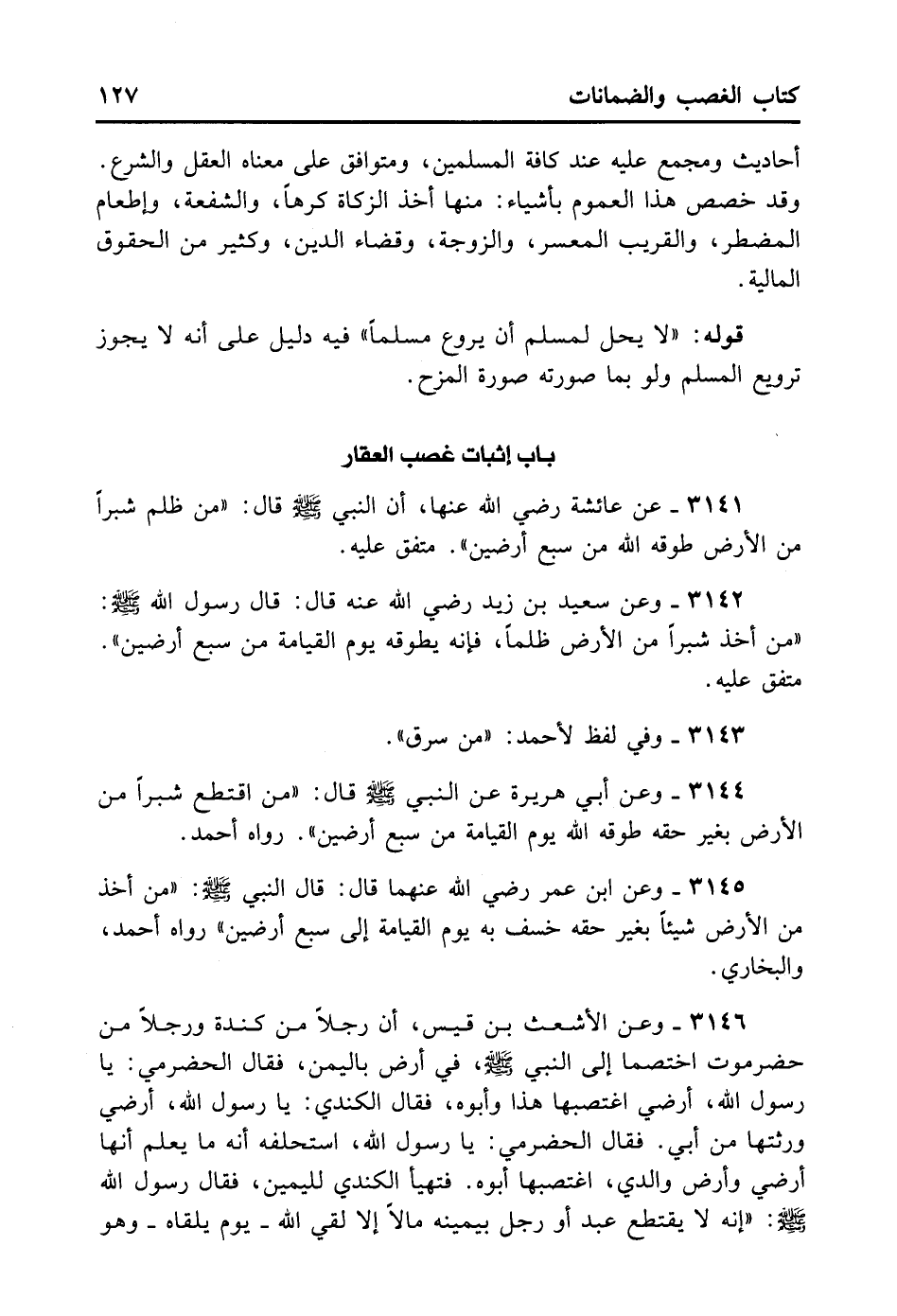 كتاب الغصب والضمانات ١٢٧

أحاديث ومجمع عليه عند كافة المسلمين، ومتوافق على معناه العقل والشرع. وقد خصص هذا العموم بأشياء: منها أخذ الزكاة كرهاً، والشفعة، وإطعام المضطر، والقريب المعسر، والزوجة، وقضاء الدين، وكثير من الحقوق المالية.

قوله: «لا يحل لمسلم أن يروع مسلماً» فيه دليل على أنه لا يجوز ترويع المسلم ولو بما صورته صورة المزح.

باب إثبات غصب العقار

٣١٤١ ـ عن عائشة رضي الله عنها، أن النبي ﷺ قال: «من ظلم شبراً من الأرض طوقه الله من سبع أرضين». متفق عليه.

٣١٤٢ ـ وعن سعيد بن زيد رضي الله عنه قال: قال رسول الله ﷺ: «من أخذ شبراً من الأرض ظلماً، فإنه يطوقه يوم القيامة من سبع أرضين». متفق عليه.

٣١٤٣ ـ وفي لفظ لأحمد: «من سرق».

٣١٤٤ ـ وعن أبي هريرة عن النبي ﷺ قال: «من اقتطع شبراً من الأرض بغير حقه طوقه الله يوم القيامة من سبع أرضين». رواه أحمد.

٣١٤٥ ـ وعن ابن عمر رضي الله عنهما قال: قال النبي ﷺ: «من أخذ من الأرض شيئاً بغير حقه خسف به يوم القيامة إلى سبع أرضين» رواه أحمد، والبخاري.

٣١٤٦ ـ وعن الأشعث بن قيس، أن رجلاً من كندة ورجلاً من حضرموت اختصما إلى النبي ﷺ، في أرض باليمن، فقال الحضرمي: يا رسول الله، أرضي اغتصبها هذا وأبوه، فقال الكندي: يا رسول الله، أرضي ورثتها من أبي. فقال الحضرمي: يا رسول الله، استحلفه أنه ما يعلم أنها أرضي وأرض والدي، اغتصبها أبوه. فتهيأ الكندي لليمين، فقال رسول الله ﷺ: «إنه لا يقتطع عبد أو رجل بيمينه مالاً إلا لقي الله ـ يوم يلقاه ـ وهو